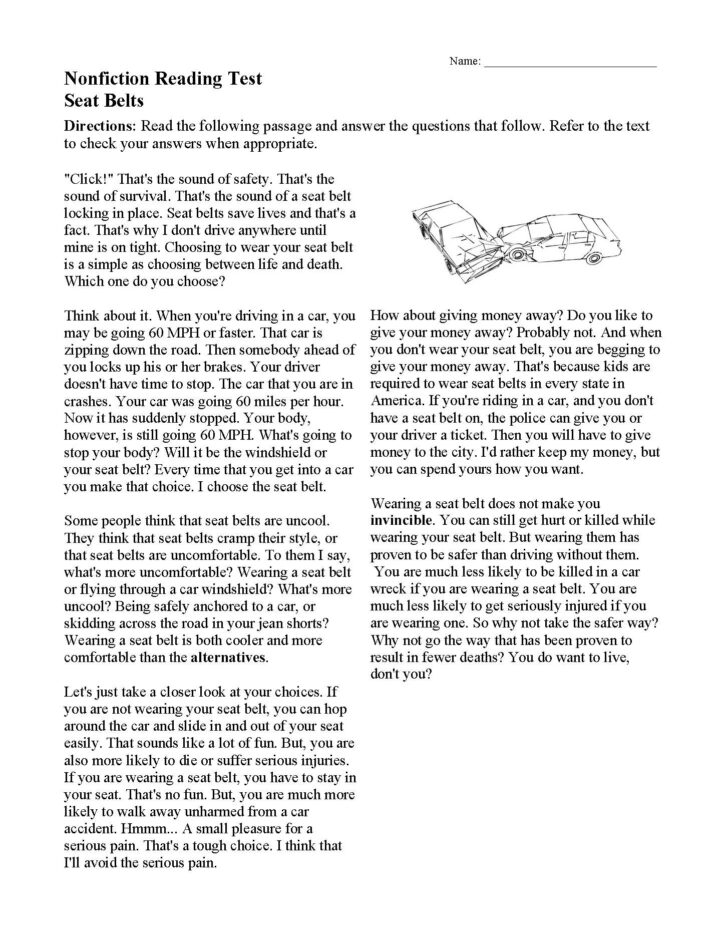 Name: ___________________________

Nonfiction Reading Test
Seat Belts

Directions: Read the following passage and answer the questions that follow. Refer to the text to check your answers when appropriate.

"Click!" That's the sound of safety. That's the sound of survival. That's the sound of a seat belt locking in place. Seat belts save lives and that's a fact. That's why I don't drive anywhere until mine is on tight. Choosing to wear your seat belt is a simple as choosing between life and death. Which one do you choose?

Think about it. When you're driving in a car, you may be going 60 MPH or faster. That car is zipping down the road. Then somebody ahead of you locks up his or her brakes. Your driver doesn't have time to stop. The car that you are in crashes. Your car was going 60 miles per hour. Now it has suddenly stopped. Your body, however, is still going 60 MPH. What's going to stop your body? Will it be the windshield or your seat belt? Every time that you get into a car you make that choice. I choose the seat belt.

Some people think that seat belts are uncool. They think that seat belts cramp their style, or that seat belts are uncomfortable. To them I say, what's more uncomfortable? Wearing a seat belt or flying through a car windshield? What's more uncool? Being safely anchored to a car, or skidding across the road in your jean shorts? Wearing a seat belt is both cooler and more comfortable than the alternatives.

Let's just take a closer look at your choices. If you are not wearing your seat belt, you can hop around the car and slide in and out of your seat easily. That sounds like a lot of fun. But, you are also more likely to die or suffer serious injuries. If you are wearing a seat belt, you have to stay in your seat. That's no fun. But, you are much more likely to walk away unharmed from a car accident. Hmmm... A small pleasure for a serious pain. That's a tough choice. I think that I'll avoid the serious pain.

How about giving money away? Do you like to give your money away? Probably not. And when you don't wear your seat belt, you are begging to give your money away. That's because kids are required to wear seat belts in every state in America. If you're riding in a car, and you don't have a seat belt on, the police can give you or your driver a ticket. Then you will have to give money to the city. I'd rather keep my money, but you can spend yours how you want.

Wearing a seat belt does not make you invincible. You can still get hurt or killed while wearing your seat belt. But wearing them has proven to be safer than driving without them. You are much less likely to be killed in a car wreck if you are wearing a seat belt. You are much less likely to get seriously injured if you are wearing one. So why not take the safer way? Why not go the way that has been proven to result in fewer deaths? You do want to live, don't you?